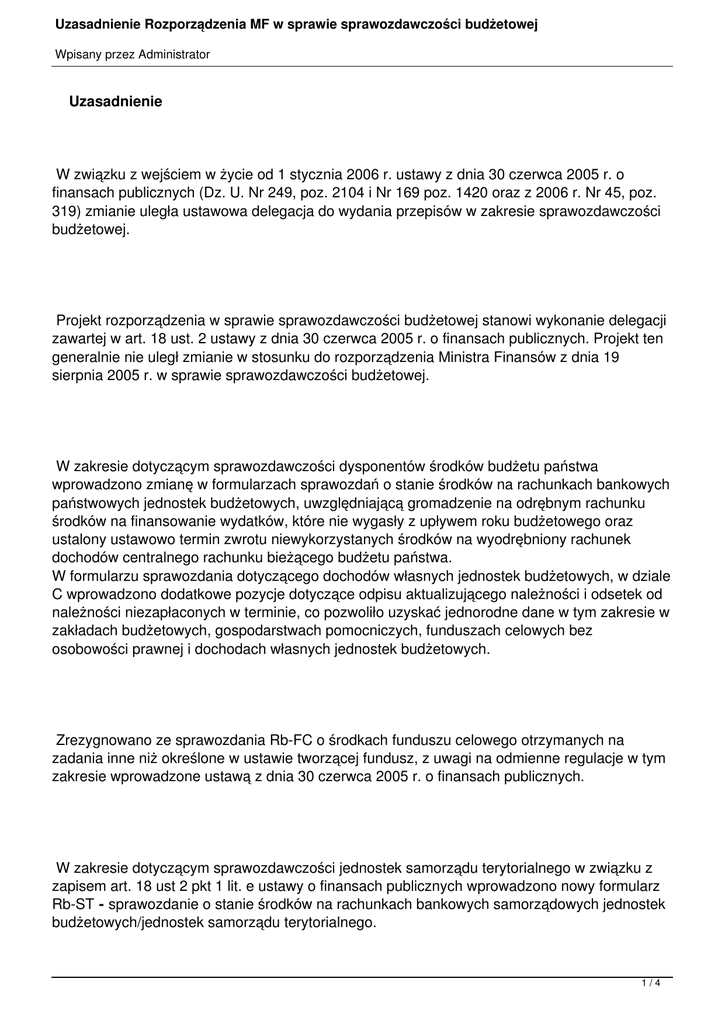 Uzasadnienie Rozporządzenia MF w sprawie sprawozdawczości budżetowej

Wpisany przez Administrator

Uzasadnienie

W związku z wejściem w życie od 1 stycznia 2006 r. ustawy z dnia 30 czerwca 2005 r. o finansach publicznych (Dz. U. Nr 249, poz. 2104 i Nr 169 poz. 1420 oraz z 2006 r. Nr 45, poz. 319) zmianie uległa ustawowa delegacja do wydania przepisów w zakresie sprawozdawczości budżetowej.

Projekt rozporządzenia w sprawie sprawozdawczości budżetowej stanowi wykonanie delegacji zawartej w art. 18 ust. 2 ustawy z dnia 30 czerwca 2005 r. o finansach publicznych. Projekt ten generalnie nie uległ zmianie w stosunku do rozporządzenia Ministra Finansów z dnia 19 sierpnia 2005 r. w sprawie sprawozdawczości budżetowej.

W zakresie dotyczącym sprawozdawczości dysponentów środków budżetu państwa wprowadzono zmianę w formularzach sprawozdań o stanie środków na rachunkach bankowych państwowych jednostek budżetowych, uwzględniającą gromadzenie na odrębnym rachunku środków na finansowanie wydatków, które nie wygasły z upływem roku budżetowego oraz ustalony ustawowo termin zwrotu niewykorzystanych środków na wyodrębniony rachunek dochodów centralnego rachunku bieżącego budżetu państwa.
W formularzu sprawozdania dotyczącego dochodów własnych jednostek budżetowych, w dziale C wprowadzono dodatkowe pozycje dotyczące odpisu aktualizującego należności i odsetek od należności niezapłaconych w terminie, co pozwoliło uzyskać jednorodne dane w tym zakresie w zakładach budżetowych, gospodarstwach pomocniczych, funduszach celowych bez osobowości prawnej i dochodach własnych jednostek budżetowych.

Zrezygnowano ze sprawozdania Rb-FC o środkach funduszu celowego otrzymanych na zadania inne niż określone w ustawie tworzącej fundusz, z uwagi na odmienne regulacje w tym zakresie wprowadzone ustawą z dnia 30 czerwca 2005 r. o finansach publicznych.

W zakresie dotyczącym sprawozdawczości jednostek samorządu terytorialnego w związku z zapisem art. 18 ust 2 pkt 1 lit. e ustawy o finansach publicznych wprowadzono nowy formularz Rb-ST - sprawozdanie o stanie środków na rachunkach bankowych samorządowych jednostek budżetowych/jednostek samorządu terytorialnego.

1 / 4